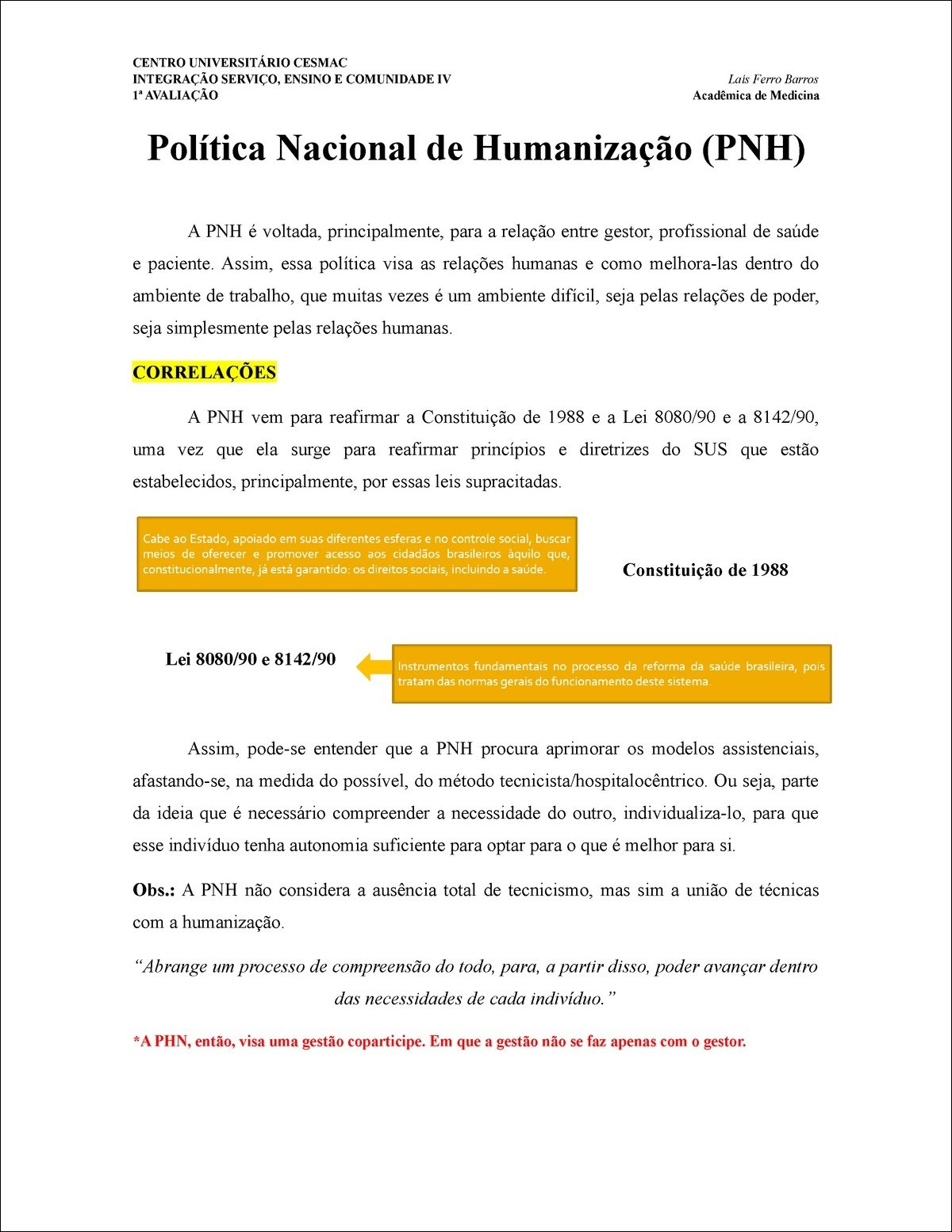 CENTRO UNIVERSITÁRIO CESMAC
INTEGRAÇÃO SERVIÇO, ENSINO E COMUNIDADE IV
1ª AVALIAÇÃO

Laís Ferro Barros
Acadêmica de Medicina

Política Nacional de Humanização (PNH)

A PNH é voltada, principalmente, para a relação entre gestor, profissional de saúde e paciente. Assim, essa política visa as relações humanas e como melhora-las dentro do ambiente de trabalho, que muitas vezes é um ambiente difícil, seja pelas relações de poder, seja simplesmente pelas relações humanas.

CORRELAÇÕES

A PNH vem para reafirmar a Constituição de 1988 e a Lei 8080/90 e a 8142/90, uma vez que ela surge para reafirmar princípios e diretrizes do SUS que estão estabelecidos, principalmente, por essas leis supracitadas.

Cabe ao Estado, apoiado em suas diferentes esferas e no controle social, buscar meios de oferecer e promover acesso aos cidadãos brasileiros àquilo que, constitucionalmente, já está garantido: os direitos sociais, incluindo a saúde.

Constituição de 1988

Lei 8080/90 e 8142/90

Instrumentos fundamentais no processo da reforma da saúde brasileira, pois tratam das normas gerais do funcionamento deste sistema.

Assim, pode-se entender que a PNH procura aprimorar os modelos assistenciais, afastando-se, na medida do possível, do método tecnicista/hospitalocêntrico. Ou seja, parte da ideia que é necessário compreender a necessidade do outro, individualiza-lo, para que esse indivíduo tenha autonomia suficiente para optar para o que é melhor para si.

Obs.: A PNH não considera a ausência total de tecnicismo, mas sim a união de técnicas com a humanização.

“Abrange um processo de compreensão do todo, para, a partir disso, poder avançar dentro das necessidades de cada indivíduo.”

*A PHN, então, visa uma gestão coparticipe. Em que a gestão não se faz apenas com o gestor.